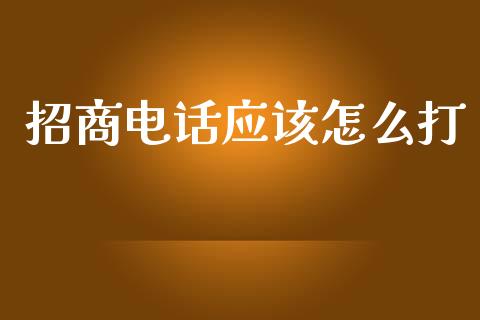 招商电话应该怎么打